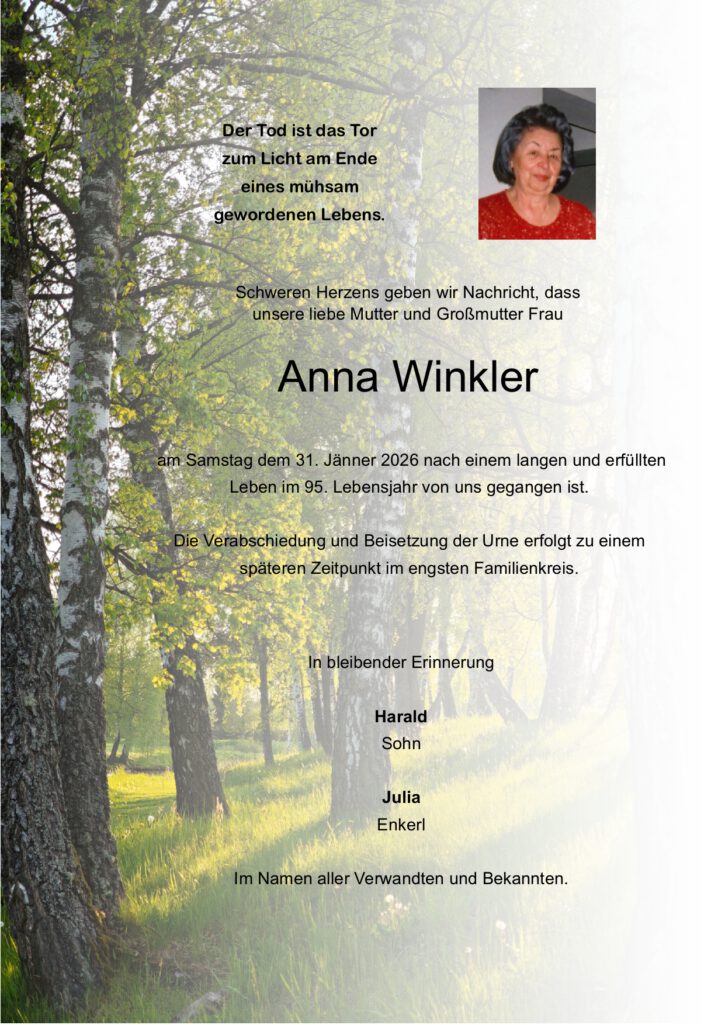 Der Tod ist das Tor
zum Licht am Ende
eines mühsam
gewordenen Lebens.

Schweren Herzens geben wir Nachricht, dass
unsere liebe Mutter und Großmutter Frau

Anna Winkler

am Samstag dem 31. Jänner 2026 nach einem langen und erfüllten Leben im 95. Lebensjahr von uns gegangen ist.

Die Verabschiedung und Beisetzung der Urne erfolgt zu einem späteren Zeitpunkt im engsten Familienkreis.

In bleibender Erinnerung

Harald
Sohn

Julia
Enkerl

Im Namen aller Verwandten und Bekannten.